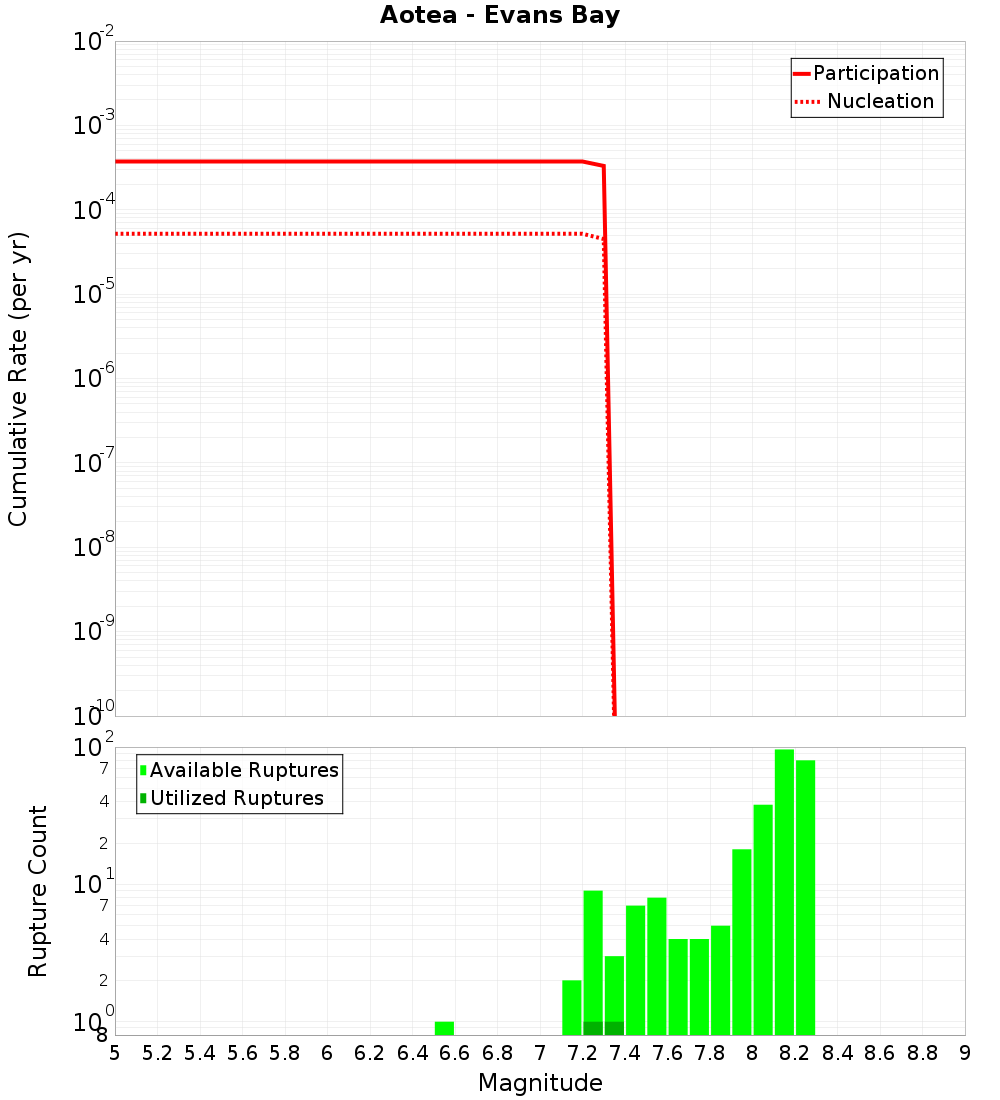 Aotea - Evans Bay

Participation
Nucleation

Cumulative Rate (per yr)

$10^{-2}$
$10^{-3}$
$10^{-4}$
$10^{-5}$
$10^{-6}$
$10^{-7}$
$10^{-8}$
$10^{-9}$
$10^{-10}$

Available Ruptures
Utilized Ruptures

Rupture Count

$10^{2}$
7
4
2
$10^{1}$
7
4
2
$10^{0}$
8

5 5.2 5.4 5.6 5.8 6 6.2 6.4 6.6 6.8 7 7.2 7.4 7.6 7.8 8 8.2 8.4 8.6 8.8 9

Magnitude